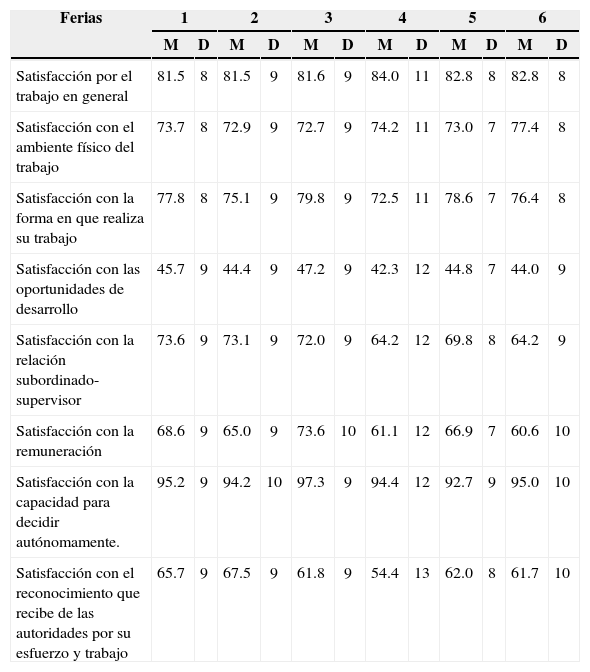 | Ferias | 1 | | 2 | | 3 | | 4 | | 5 | | 6 | |
|---|---|---|---|---|---|---|---|---|---|---|---|---|
| | M | D | M | D | M | D | M | D | M | D | M | D |
| Satisfacción por el trabajo en general | 81.5 | 8 | 81.5 | 9 | 81.6 | 9 | 84.0 | 11 | 82.8 | 8 | 82.8 | 8 |
| Satisfacción con el ambiente físico del trabajo | 73.7 | 8 | 72.9 | 9 | 72.7 | 9 | 74.2 | 11 | 73.0 | 7 | 77.4 | 8 |
| Satisfacción con la forma en que realiza su trabajo | 77.8 | 8 | 75.1 | 9 | 79.8 | 9 | 72.5 | 11 | 78.6 | 7 | 76.4 | 8 |
| Satisfacción con las oportunidades de desarrollo | 45.7 | 9 | 44.4 | 9 | 47.2 | 9 | 42.3 | 12 | 44.8 | 7 | 44.0 | 9 |
| Satisfacción con la relación subordinado-supervisor | 73.6 | 9 | 73.1 | 9 | 72.0 | 9 | 64.2 | 12 | 69.8 | 8 | 64.2 | 9 |
| Satisfacción con la remuneración | 68.6 | 9 | 65.0 | 9 | 73.6 | 10 | 61.1 | 12 | 66.9 | 7 | 60.6 | 10 |
| Satisfacción con la capacidad para decidir autónomamente. | 95.2 | 9 | 94.2 | 10 | 97.3 | 9 | 94.4 | 12 | 92.7 | 9 | 95.0 | 10 |
| Satisfacción con el reconocimiento que recibe de las autoridades por su esfuerzo y trabajo | 65.7 | 9 | 67.5 | 9 | 61.8 | 9 | 54.4 | 13 | 62.0 | 8 | 61.7 | 10 |